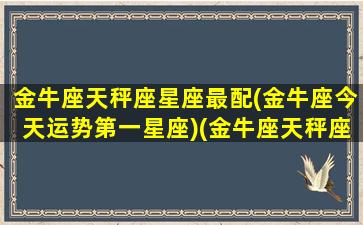 金牛座天秤座星座最配(金牛座今天运势第一星座)(金牛座天秤座